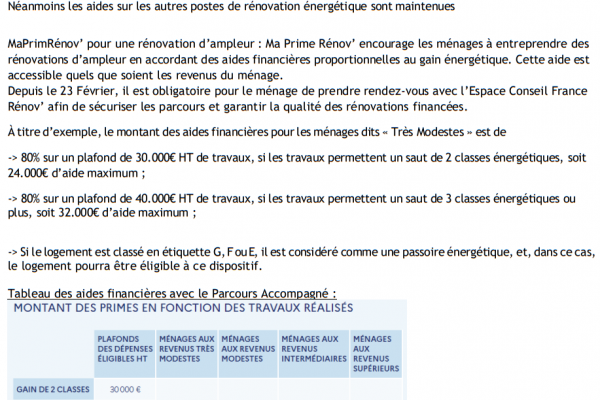 Néanmoins les aides sur les autres postes de rénovation énergétique sont maintenues

MaPrimRénov' pour une rénovation d'ampleur : Ma Prime Rénov' encourage les ménages à entreprendre des rénovations d'ampleur en accordant des aides financières proportionnelles au gain énergétique. Cette aide est accessible quels que soient les revenus du ménage.
Depuis le 23 Février, il est obligatoire pour le ménage de prendre rendez-vous avec l'Espace Conseil France Rénov' afin de sécuriser les parcours et garantir la qualité des rénovations financées.

À titre d'exemple, le montant des aides financières pour les ménages dits « Très Modestes » est de

-> 80% sur un plafond de 30.000€ HT de travaux, si les travaux permettent un saut de 2 classes énergétiques, soit 24.000€ d'aide maximum ;

-> 80% sur un plafond de 40.000€ HT de travaux, si les travaux permettent un saut de 3 classes énergétiques ou plus, soit 32.000€ d'aide maximum ;

-> Si le logement est classé en étiquette G, F ou E, il est considéré comme une passoire énergétique, et, dans ce cas, le logement pourra être éligible à ce dispositif.

Tableau des aides financières avec le Parcours Accompagné :

MONTANT DES PRIMES EN FONCTION DES TRAVAUX RÉALISÉS

| | PLAFONDS DES DÉPENSES ÉLIGIBLES HT | MÉNAGES AUX REVENUS TRÈS MODESTES | MÉNAGES AUX REVENUS MODESTES | MÉNAGES AUX REVENUS INTERMÉDIAIRES | MÉNAGES AUX REVENUS SUPÉRIEURS |
|---|---|---|---|---|---|
| GAIN DE 2 CLASSES | 30 000 € | | | | |